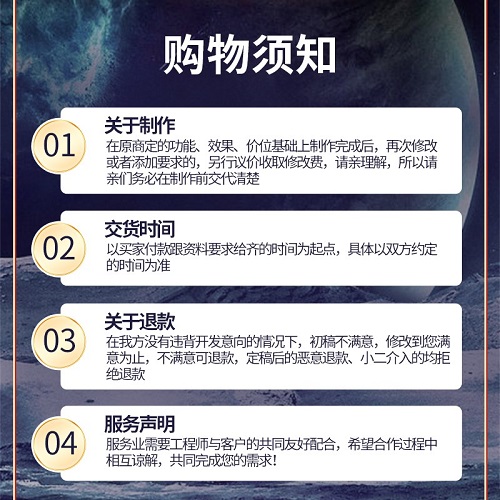 购物须知

01
关于制作
在原商定的功能、效果、价位基础上制作完成后，再次修改或者添加要求的，另行议价收取修改费，请亲理解，所以请亲们务必在制作前交代清楚

02
交货时间
以买家付款跟资料要求给齐的时间为起点，具体以双方约定的时间为准

03
关于退款
在我方没有违背开发意向的情况下，初稿不满意，修改到您满意为止，不满意可退款，定稿后的恶意退款、小二介入的均拒绝退款

04
服务声明
服务业需要工程师与客户的共同友好配合，希望合作过程中相互谅解，共同完成您的需求！